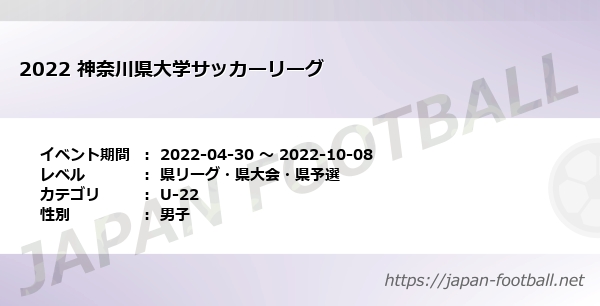 2022 神奈川県大学サッカーリーグ

イベント期間 ： 2022-04-30 ～ 2022-10-08
レベル ： 県リーグ・県大会・県予選
カテゴリ ： U-22
性別 ： 男子

JAPAN FOOTBALL

https://japan-football.net